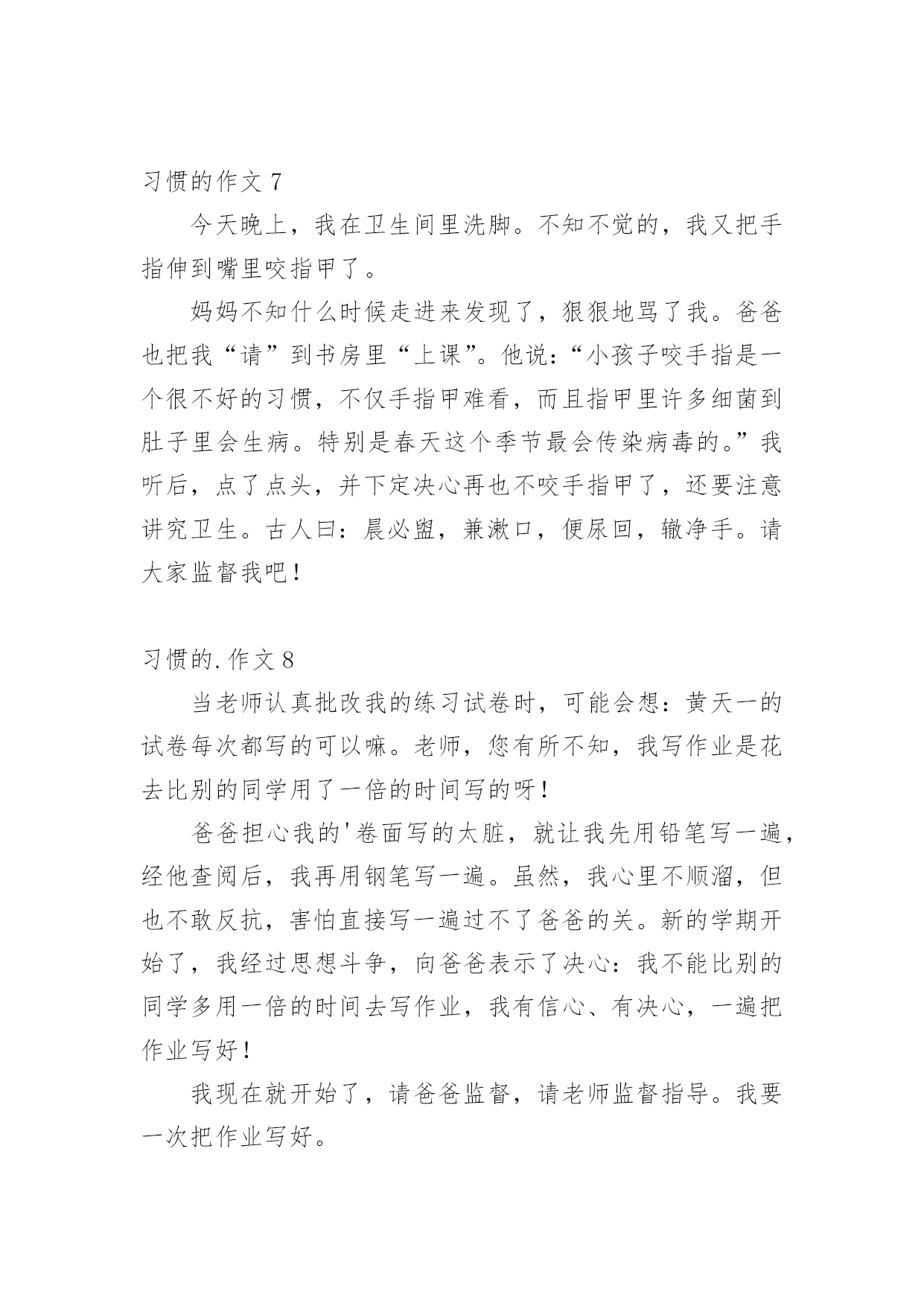 习惯的作文 7

今天晚上，我在卫生间里洗脚。不知不觉的，我又把手指伸到嘴里咬指甲了。

妈妈不知什么时候走进来发现了，狠狠地骂了我。爸爸也把我“请”到书房里“上课”。他说：“小孩子咬手指是一个很不好的习惯，不仅手指甲难看，而且指甲里许多细菌到肚子里会生病。特别是春天这个季节最会传染病毒的。”我听后，点了点头，并下定决心再也不咬手指甲了，还要注意讲究卫生。古人曰：晨必盥，兼漱口，便尿回，辙净手。请大家监督我吧！

习惯的.作文 8

当老师认真批改我的练习试卷时，可能会想：黄天一的试卷每次都写的可以嘛。老师，您有所不知，我写作业是花去比别的同学用了一倍的时间写的呀！

爸爸担心我的'卷面写的太脏，就让我先用铅笔写一遍，经他查阅后，我再用钢笔写一遍。虽然，我心里不顺溜，但也不敢反抗，害怕直接写一遍过不了爸爸的关。新的学期开始了，我经过思想斗争，向爸爸表示了决心：我不能比别的同学多用一倍的时间去写作业，我有信心、有决心，一遍把作业写好！

我现在就开始了，请爸爸监督，请老师监督指导。我要一次把作业写好。